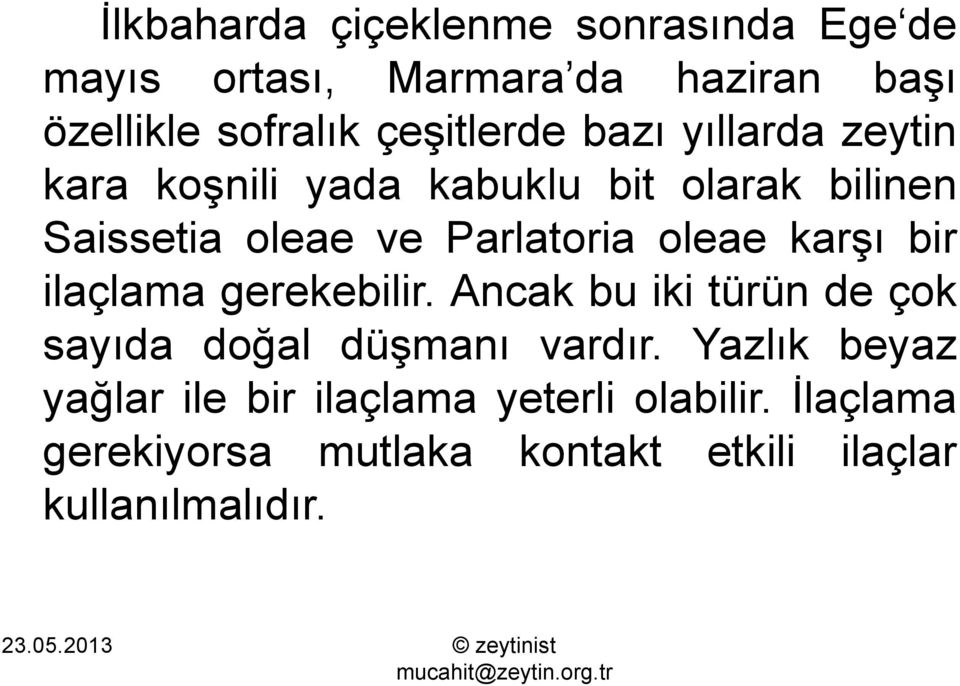 İlkbaharda çiçeklenme sonrasında Ege‘de mayıs ortası, Marmara’da haziran başı özellikle sofralık çeşitlerde bazı yıllarda zeytin kara koşnili yada kabuklu bit olarak bilinen Saissetia oleae ve Parlatoria oleae karşı bir ilaçlama gerekebilir. Ancak bu iki türün de çok sayıda doğal düşmanı vardır. Yazlık beyaz yağlar ile bir ilaçlama yeterli olabilir. İlaçlama gerekiyorsa mutlaka kontakt etkili ilaçlar kullanılmalıdır.

23.05.2013

© zeytinist
mucahit@zeytin.org.tr